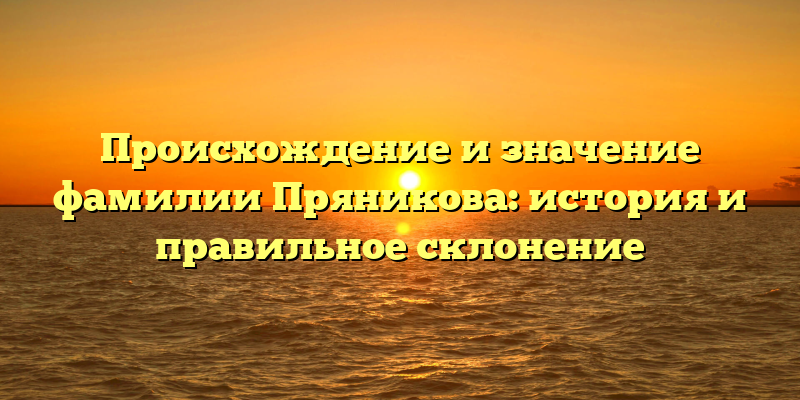 Происхождение и значение фамилии Пряникова: история и правильное склонение